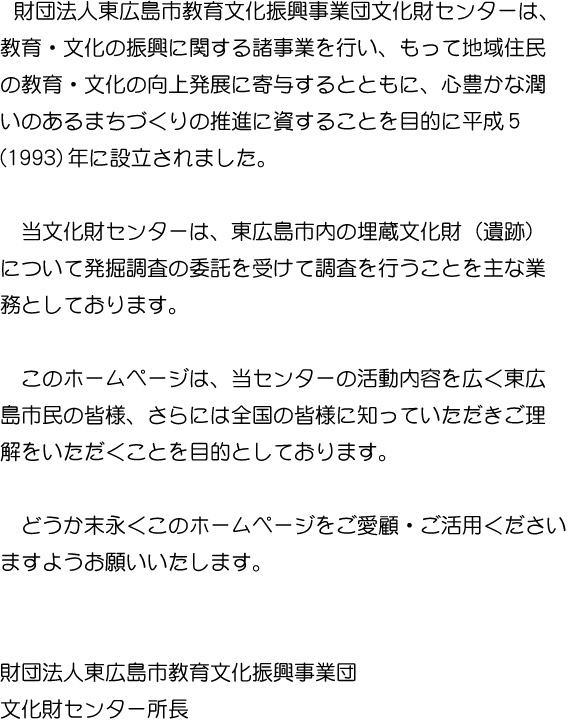 財団法人東広島市教育文化振興事業団文化財センターは、教育・文化の振興に関する諸事業を行い、もって地域住民の教育・文化の向上発展に寄与するとともに、心豊かな潤いのあるまちづくりの推進に資することを目的に平成5(1993)年に設立されました。

当文化財センターは、東広島市内の埋蔵文化財（遺跡）について発掘調査の委託を受けて調査を行うことを主な業務としております。

このホームページは、当センターの活動内容を広く東広島市民の皆様、さらには全国の皆様に知っていただきご理解をいただくことを目的としております。

どうか末永くこのホームページをご愛顧・ご活用くださいますようお願いいたします。

財団法人東広島市教育文化振興事業団
文化財センター所長